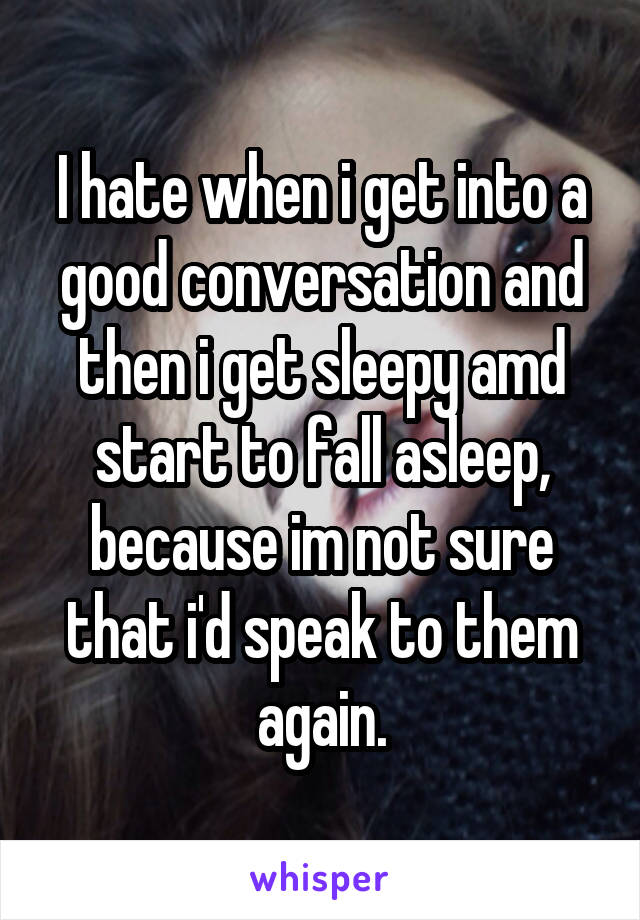 I hate when i get into a good conversation and then i get sleepy amd start to fall asleep, because im not sure that i'd speak to them again.

whisper